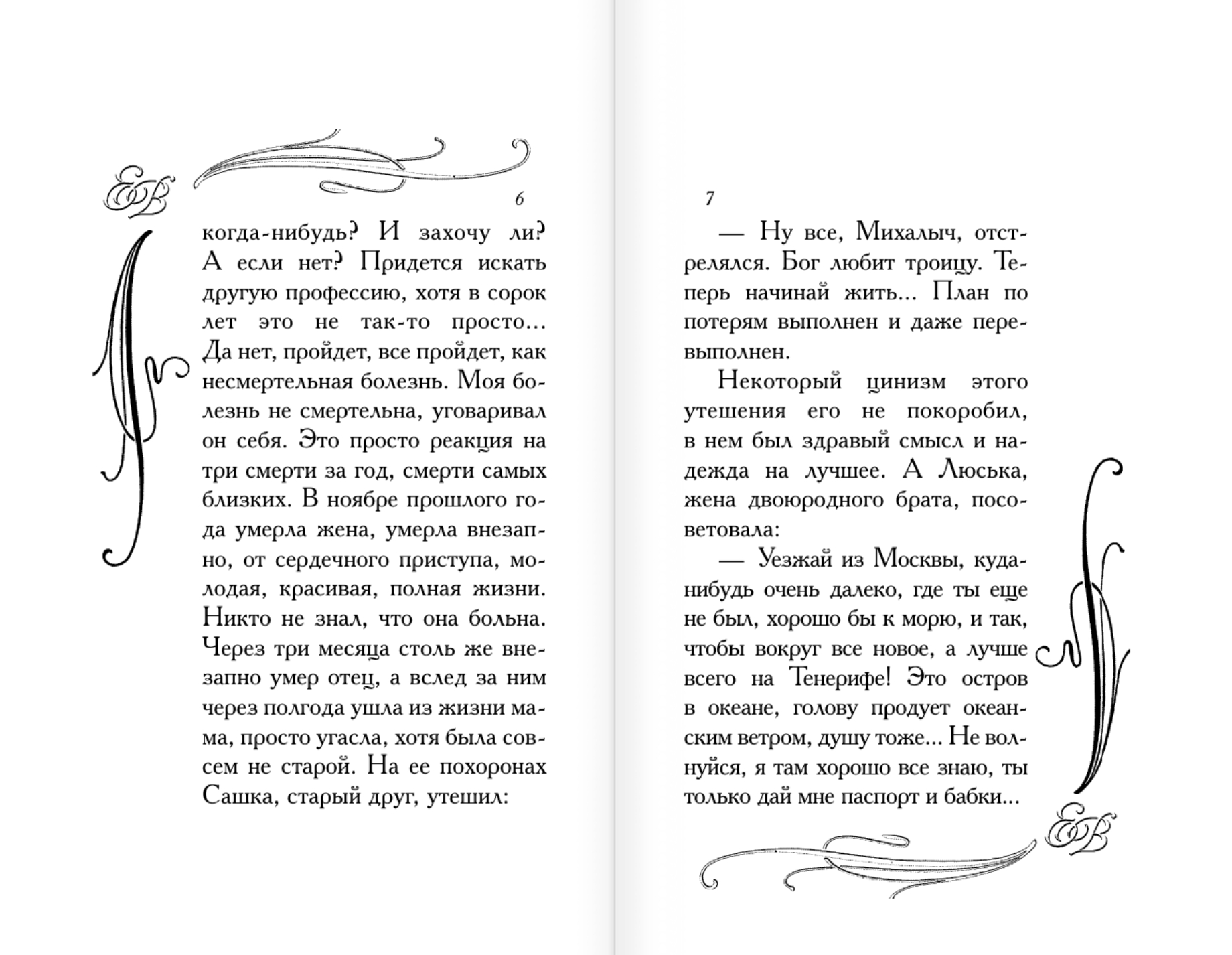 6

когда-нибудь? И захочу ли? А если нет? Придется искать другую профессию, хотя в сорок лет это не так-то просто... Да нет, пройдет, все пройдет, как несмертельная болезнь. Моя болезнь не смертельна, уговаривал он себя. Это просто реакция на три смерти за год, смерти самых близких. В ноябре прошлого года умерла жена, умерла внезапно, от сердечного приступа, молодая, красивая, полная жизни. Никто не знал, что она больна. Через три месяца столь же внезапно умер отец, а вслед за ним через полгода ушла из жизни мама, просто угасла, хотя была совсем не старой. На ее похоронах Сашка, старый друг, утешил:

7

— Ну все, Михалыч, отстрелялся. Бог любит троицу. Теперь начинай жить... План по потерям выполнен и даже перевыполнен.

Некоторый цинизм этого утешения его не покоробил, в нем был здравый смысл и надежда на лучшее. А Люська, жена двоюродного брата, посоветовала:

— Уезжай из Москвы, куда-нибудь очень далеко, где ты еще не был, хорошо бы к морю, и так, чтобы вокруг все новое, а лучше всего на Тенерифе! Это остров в океане, голову продует океанским ветром, душу тоже... Не волнуйся, я там хорошо все знаю, ты только дай мне паспорт и бабки...